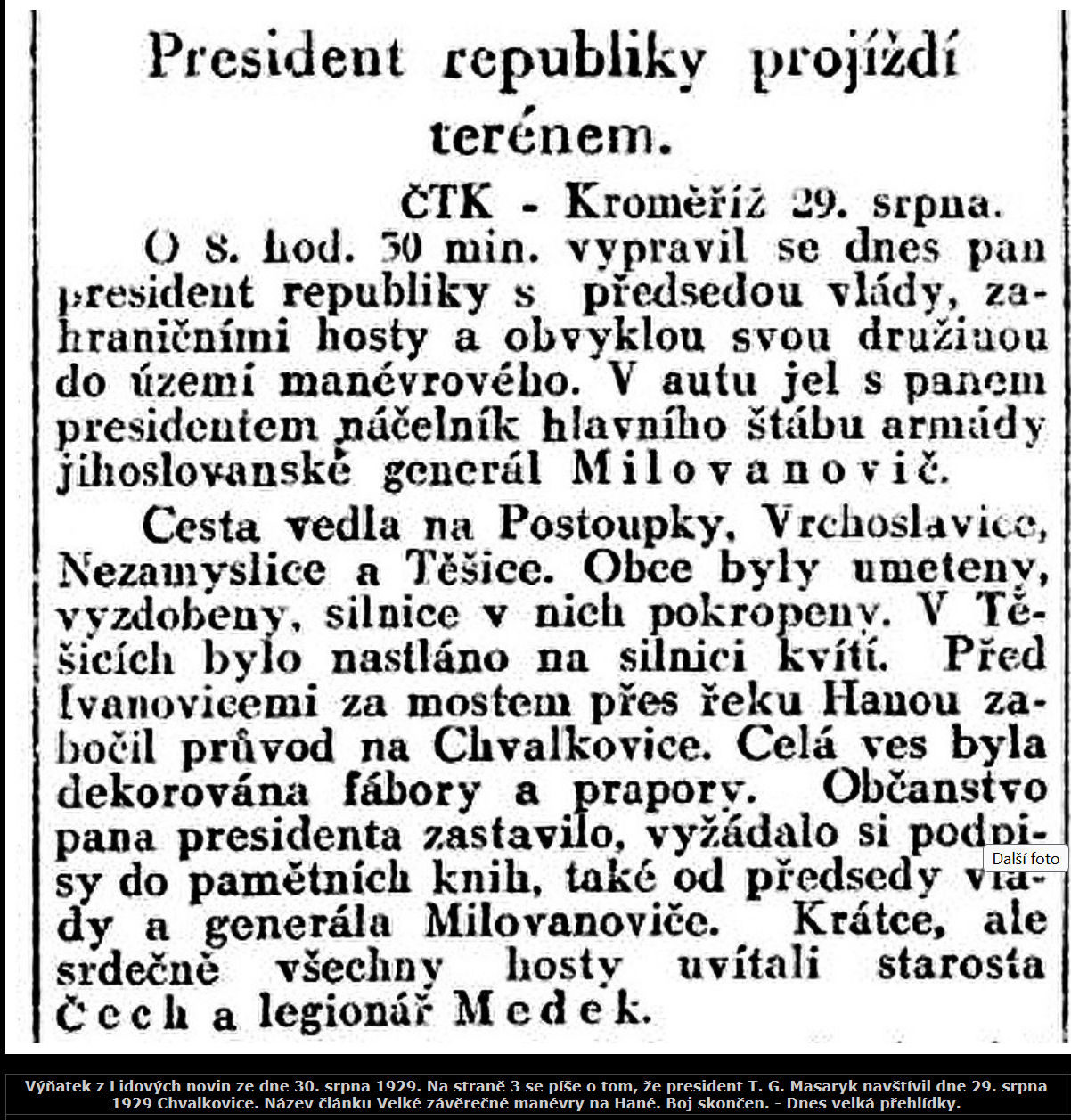 President republiky projíždí terénem.

ČTK - Kroměříž 29. srpna.

O 8. hod. 30 min. vypravil se dnes pan president republiky s předsedou vlády, zahraničními hosty a obvyklou svou družinou do území manévrového. V autu jel s panem presidentem náčelník hlavního štábu armády jihoslovanské generál Milovanovič.

Cesta vedla na Postoupky, Vrchoslavice, Nezamyslice a Těšice. Obce byly umeteny, vyzdobeny, silnice v nich pokropeny. V Těšicích bylo nastláno na silnici kvítí. Před Ivanovicemi za mostem přes řeku Hanou zabočil průvod na Chvalkovice. Celá ves byla dekorována fábory a prapory. Občanstvo pana presidenta zastavilo, vyžádalo si podpisy do pamětních knih, také od předsedy vlády a generála Milovanoviče. Krátce, ale srdečně všechny hosty uvítali starosta Čech a legionář Medek.

Další foto

Výňatek z Lidových novin ze dne 30. srpna 1929. Na straně 3 se píše o tom, že president T. G. Masaryk navštívil dne 29. srpna 1929 Chvalkovice. Název článku Velké závěrečné manévry na Hané. Boj skončen. - Dnes velká přehlídky.